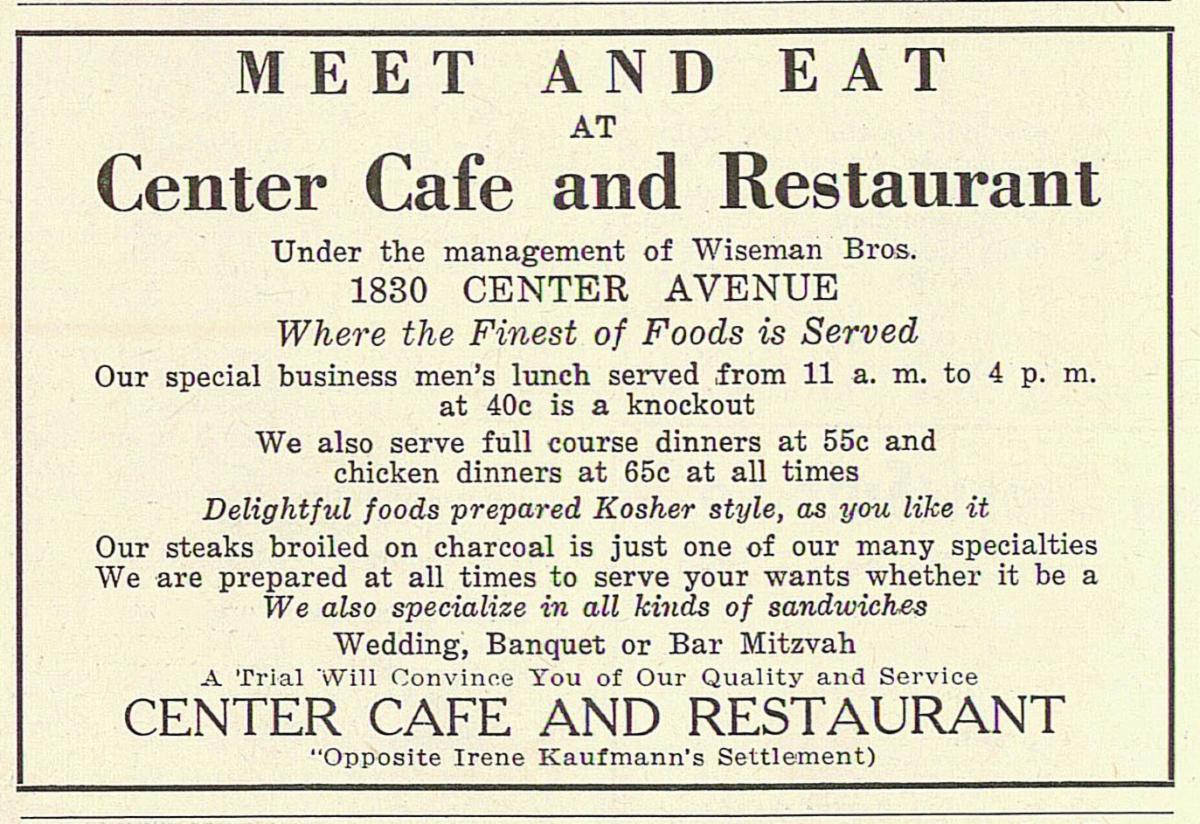 MEET AND EAT
AT
Center Cafe and Restaurant

Under the management of Wiseman Bros.
1830 CENTER AVENUE
Where the Finest of Foods is Served

Our special business men's lunch served from 11 a. m. to 4 p. m. at 40c is a knockout

We also serve full course dinners at 55c and chicken dinners at 65c at all times

Delightful foods prepared Kosher style, as you like it

Our steaks broiled on charcoal is just one of our many specialties
We are prepared at all times to serve your wants whether it be a
We also specialize in all kinds of sandwiches
Wedding, Banquet or Bar Mitzvah

A Trial Will Convince You of Our Quality and Service

CENTER CAFE AND RESTAURANT
"Opposite Irene Kaufmann's Settlement)